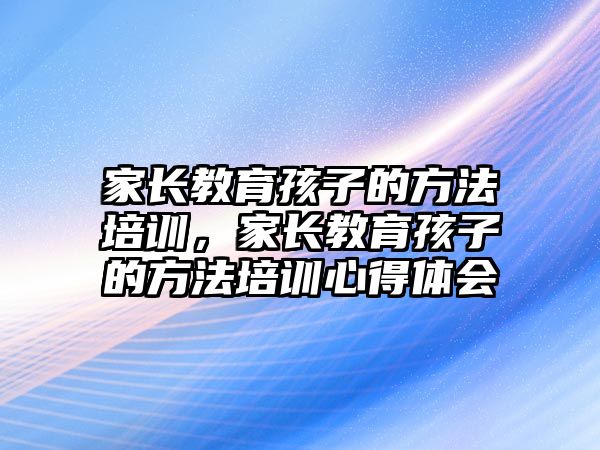 家长教育孩子的方法培训，家长教育孩子的方法培训心得体会